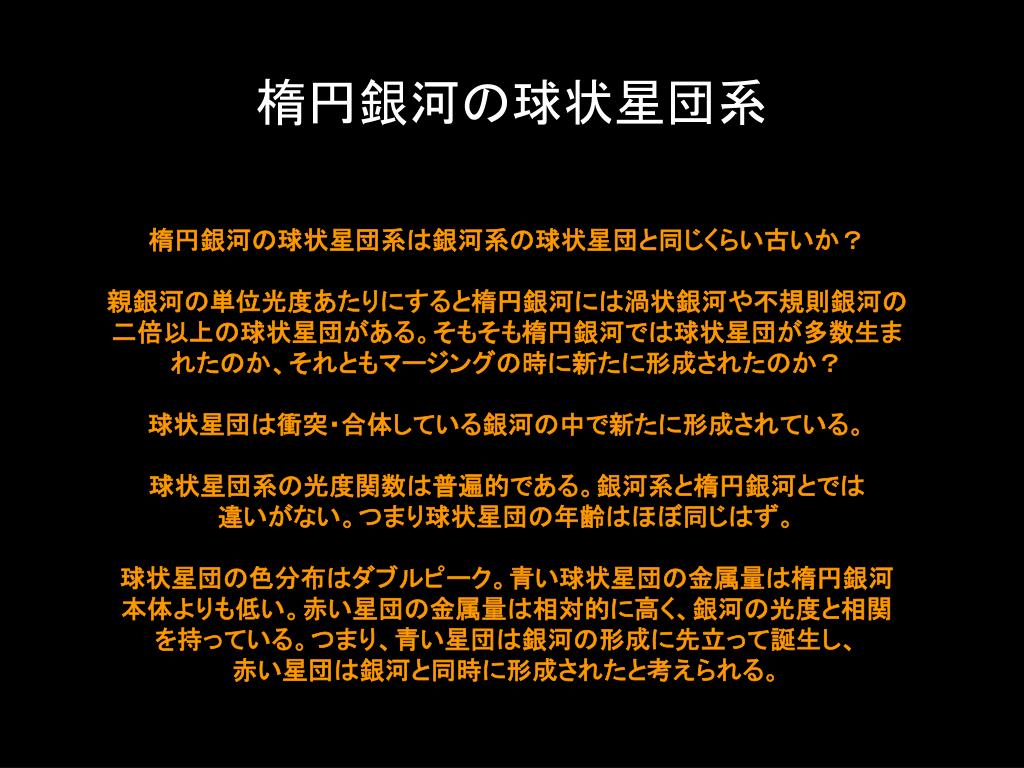 楕円銀河の球状星団系

楕円銀河の球状星団系は銀河系の球状星団と同じくらい古いか？

親銀河の単位光度あたりにすると楕円銀河には渦状銀河や不規則銀河の二倍以上の球状星団がある。そもそも楕円銀河では球状星団が多数生まれたのか、それともマージングの時に新たに形成されたのか？

球状星団は衝突・合体している銀河の中で新たに形成されている。

球状星団系の光度関数は普遍的である。銀河系と楕円銀河とでは違いがない。つまり球状星団の年齢はほぼ同じはず。

球状星団の色分布はダブルピーク。青い球状星団の金属量は楕円銀河本体よりも低い。赤い星団の金属量は相対的に高く、銀河の光度と相関を持っている。つまり、青い星団は銀河の形成に先立って誕生し、赤い星団は銀河と同時に形成されたと考えられる。